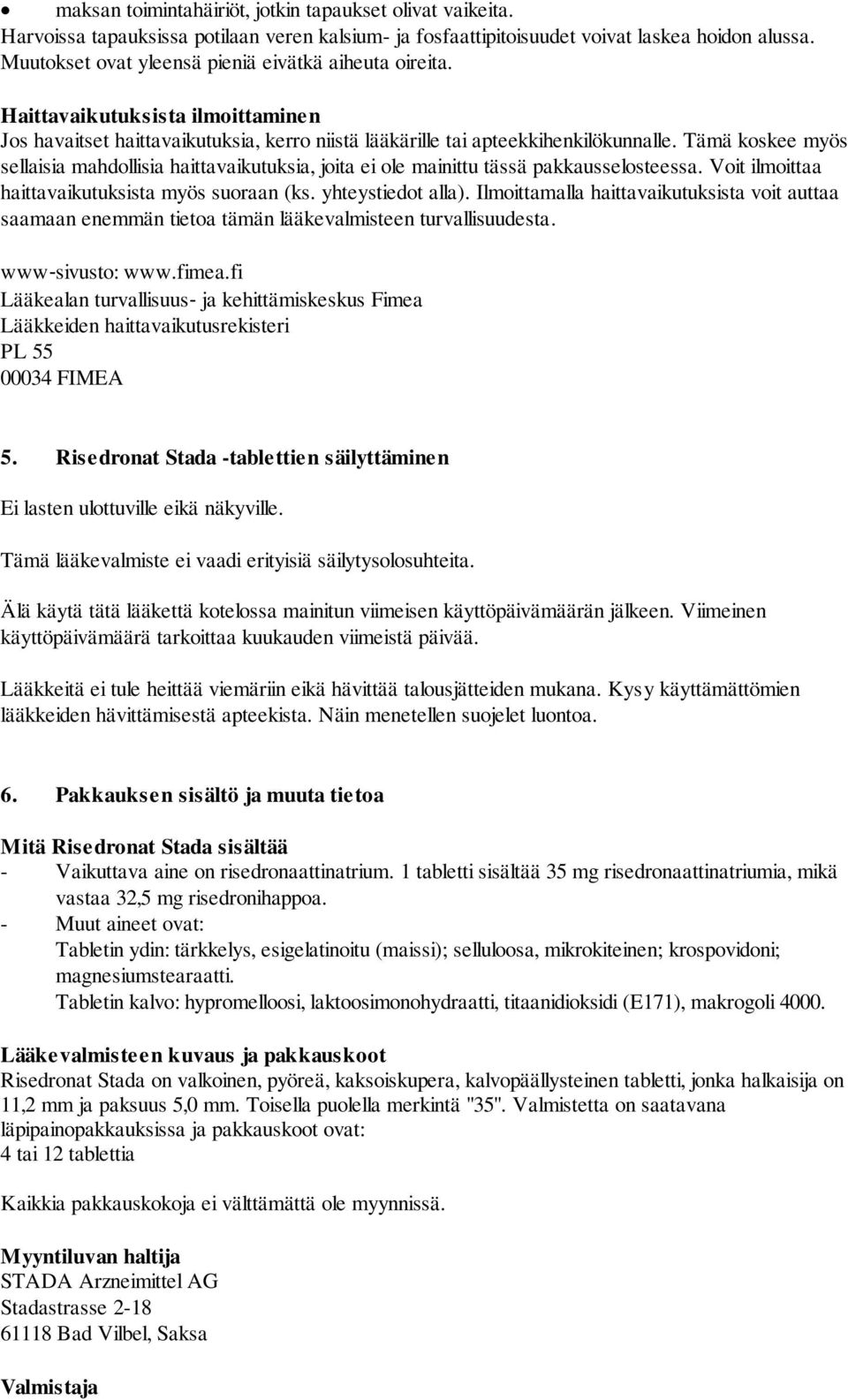 • maksan toimintahäiriöt, jotkin tapaukset olivat vaikeita.
Harvoissa tapauksissa potilaan veren kalsium- ja fosfaattipitoisuudet voivat laskea hoidon alussa. Muutokset ovat yleensä pieniä eivätkä aiheuta oireita.

Haittavaikutuksista ilmoittaminen
Jos havaitset haittavaikutuksia, kerro niistä lääkärille tai apteekkihenkilökunnalle. Tämä koskee myös sellaisia mahdollisia haittavaikutuksia, joita ei ole mainittu tässä pakkausselosteessa. Voit ilmoittaa haittavaikutuksista myös suoraan (ks. yhteystiedot alla). Ilmoittamalla haittavaikutuksista voit auttaa saamaan enemmän tietoa tämän lääkevalmisteen turvallisuudesta.

www-sivusto: www.fimea.fi
Lääkealan turvallisuus- ja kehittämiskeskus Fimea
Lääkkeiden haittavaikutusrekisteri
PL 55
00034 FIMEA

5. Risedronat Stada -tablettien säilyttäminen

Ei lasten ulottuville eikä näkyville.

Tämä lääkevalmiste ei vaadi erityisiä säilytysolosuhteita.

Älä käytä tätä lääkettä kotelossa mainitun viimeisen käyttöpäivämäärän jälkeen. Viimeinen käyttöpäivämäärä tarkoittaa kuukauden viimeistä päivää.

Lääkkeitä ei tule heittää viemäriin eikä hävittää talousjätteiden mukana. Kysy käyttämättömien lääkkeiden hävittämisestä apteekista. Näin menetellen suojelet luontoa.

6. Pakkauksen sisältö ja muuta tietoa

Mitä Risedronat Stada sisältää
- Vaikuttava aine on risedronaattinatrium. 1 tabletti sisältää 35 mg risedronaattinatriumia, mikä vastaa 32,5 mg risedronihappoa.
- Muut aineet ovat:
Tabletin ydin: tärkkelys, esigelatinoitu (maissi); selluloosa, mikrokiteinen; krospovidoni; magnesiumstearaatti.
Tabletin kalvo: hypromelloosi, laktoosimonohydraatti, titaanidioksidi (E171), makrogoli 4000.

Lääkevalmisteen kuvaus ja pakkauskoot
Risedronat Stada on valkoinen, pyöreä, kaksoiskupera, kalvopäällysteinen tabletti, jonka halkaisija on 11,2 mm ja paksuus 5,0 mm. Toisella puolella merkintä "35". Valmistetta on saatavana läpipainopakkauksissa ja pakkauskoot ovat:
4 tai 12 tablettia

Kaikkia pakkauskokoja ei välttämättä ole myynnissä.

Myyntiluvan haltija
STADA Arzneimittel AG
Stadastrasse 2-18
61118 Bad Vilbel, Saksa

Valmistaja